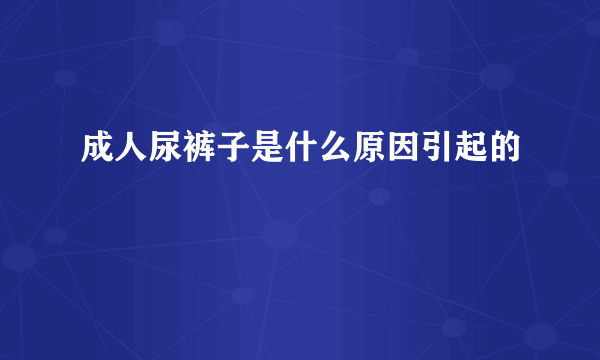 成人尿裤子是什么原因引起的